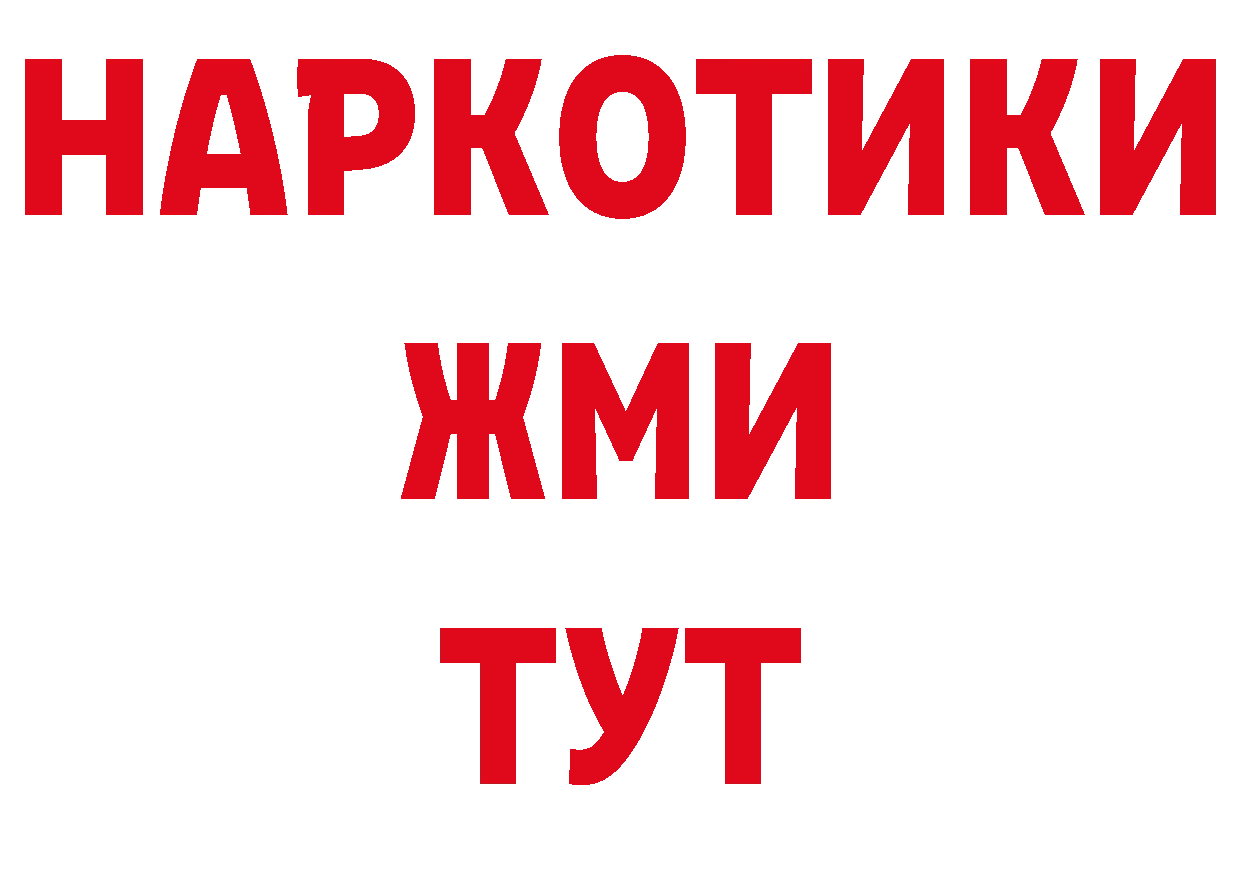 НАРКОТИКИ
ЖМИ
ТУТ